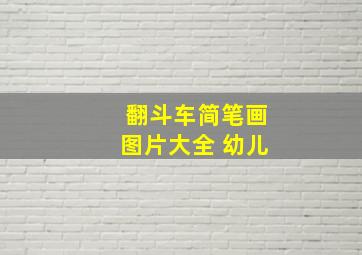 翻斗车简笔画
图片大全 幼儿